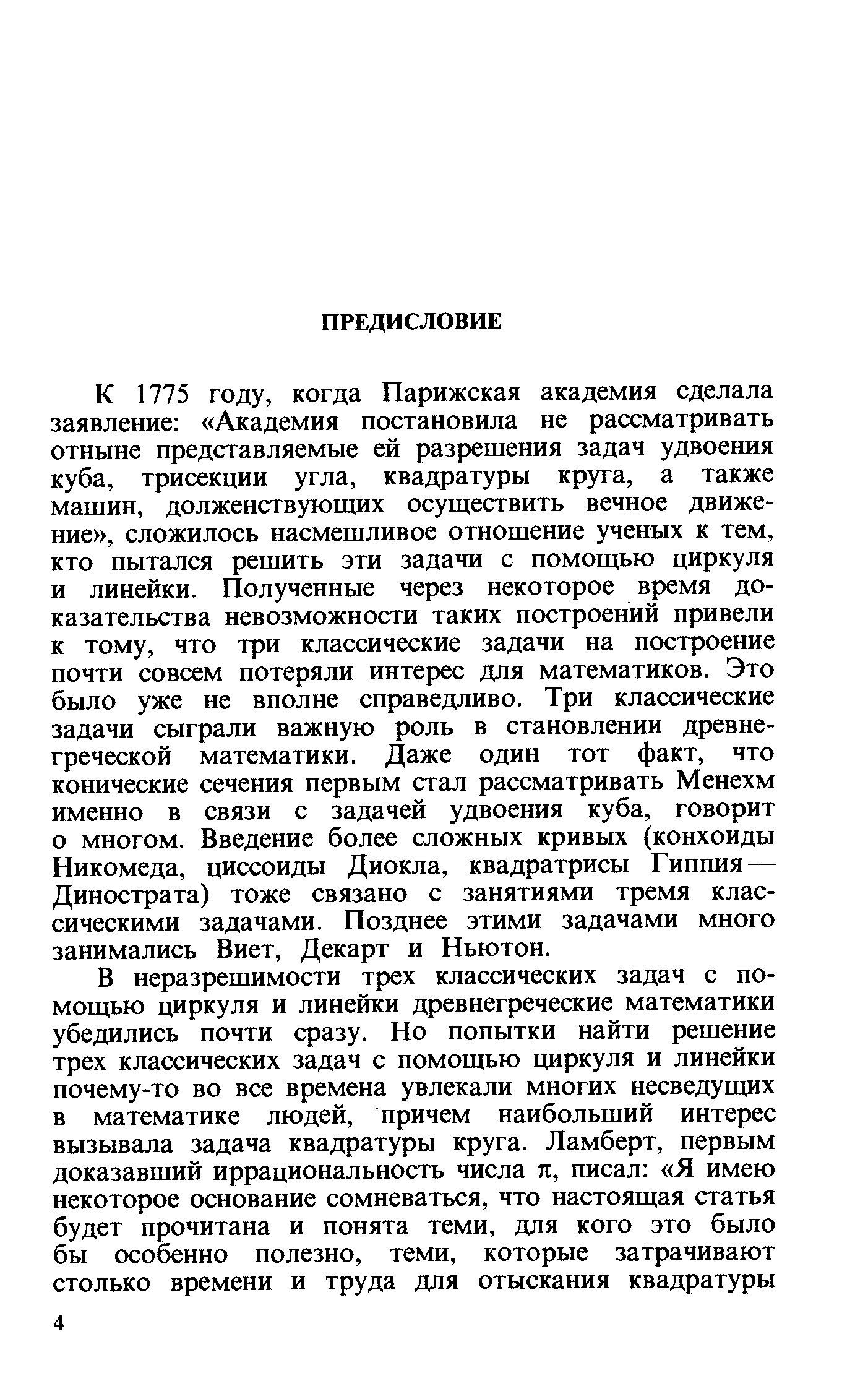 ПРЕДИСЛОВИЕ

К 1775 году, когда Парижская академия сделала заявление: «Академия постановила не рассматривать отныне представляемые ей разрешения задач удвоения куба, трисекции угла, квадратуры круга, а также машин, долженствующих осуществить вечное движение», сложилось насмешливое отношение ученых к тем, кто пытался решить эти задачи с помощью циркуля и линейки. Полученные через некоторое время доказательства невозможности таких построений привели к тому, что три классические задачи на построение почти совсем потеряли интерес для математиков. Это было уже не вполне справедливо. Три классические задачи сыграли важную роль в становлении древнегреческой математики. Даже один тот факт, что конические сечения первым стал рассматривать Менехм именно в связи с задачей удвоения куба, говорит о многом. Введение более сложных кривых (конхоиды Никомеда, циссоиды Диокла, квадратрисы Гиппия — Динострата) тоже связано с занятиями тремя классическими задачами. Позднее этими задачами много занимались Виет, Декарт и Ньютон.

В неразрешимости трех классических задач с помощью циркуля и линейки древнегреческие математики убедились почти сразу. Но попытки найти решение трех классических задач с помощью циркуля и линейки почему-то во все времена увлекали многих несведущих в математике людей, причем наибольший интерес вызывала задача квадратуры круга. Ламберт, первым доказавший иррациональность числа $\pi$, писал: «Я имею некоторое основание сомневаться, что настоящая статья будет прочитана и понята теми, для кого это было бы особенно полезно, теми, которые затрачивают столько времени и труда для отыскания квадратуры

4